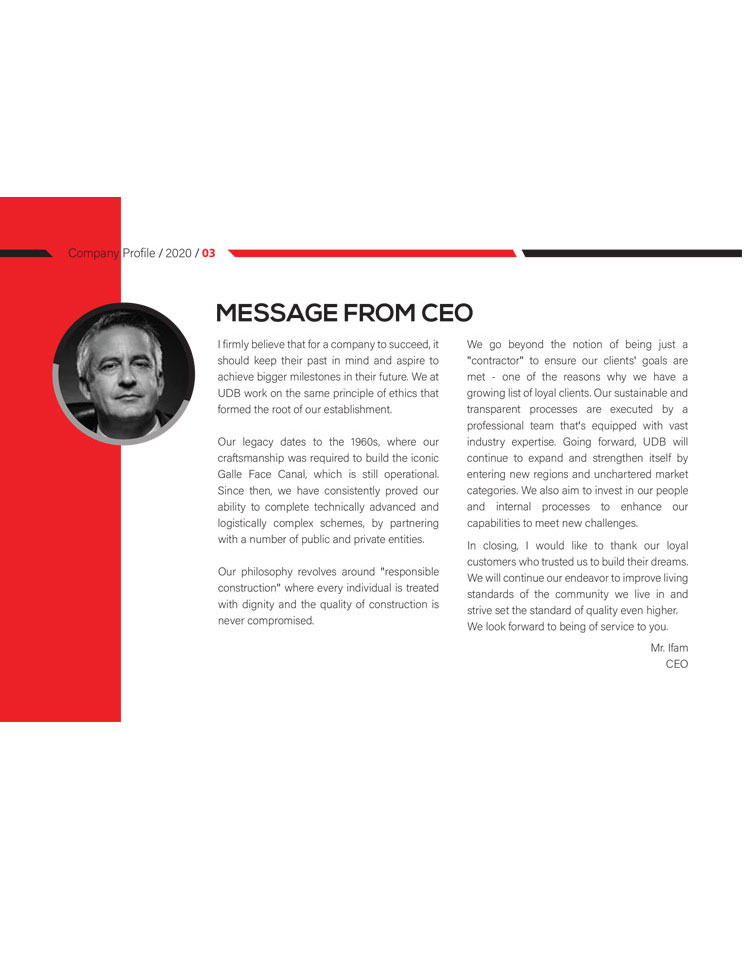 Company Profile / 2020 / 03

MESSAGE FROM CEO

I firmly believe that for a company to succeed, it should keep their past in mind and aspire to achieve bigger milestones in their future. We at UDB work on the same principle of ethics that formed the root of our establishment.

Our legacy dates to the 1960s, where our craftsmanship was required to build the iconic Galle Face Canal, which is still operational. Since then, we have consistently proved our ability to complete technically advanced and logistically complex schemes, by partnering with a number of public and private entities.

Our philosophy revolves around "responsible construction" where every individual is treated with dignity and the quality of construction is never compromised.

We go beyond the notion of being just a "contractor" to ensure our clients' goals are met - one of the reasons why we have a growing list of loyal clients. Our sustainable and transparent processes are executed by a professional team that's equipped with vast industry expertise. Going forward, UDB will continue to expand and strengthen itself by entering new regions and unchartered market categories. We also aim to invest in our people and internal processes to enhance our capabilities to meet new challenges.

In closing, I would like to thank our loyal customers who trusted us to build their dreams. We will continue our endeavor to improve living standards of the community we live in and strive set the standard of quality even higher. We look forward to being of service to you.

Mr. Ifam
CEO